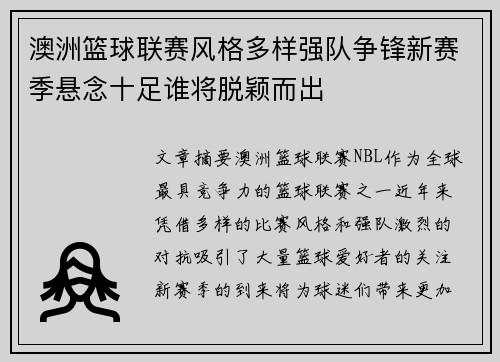 澳洲篮球联赛风格多样强队争锋新赛季悬念十足谁将脱颖而出

文章摘要澳洲篮球联赛NBL作为全球最具竞争力的篮球联赛之一近年来凭借多样的比赛风格和强队激烈的对抗吸引了大量篮球爱好者的关注新赛季的到来将为球迷们带来更加